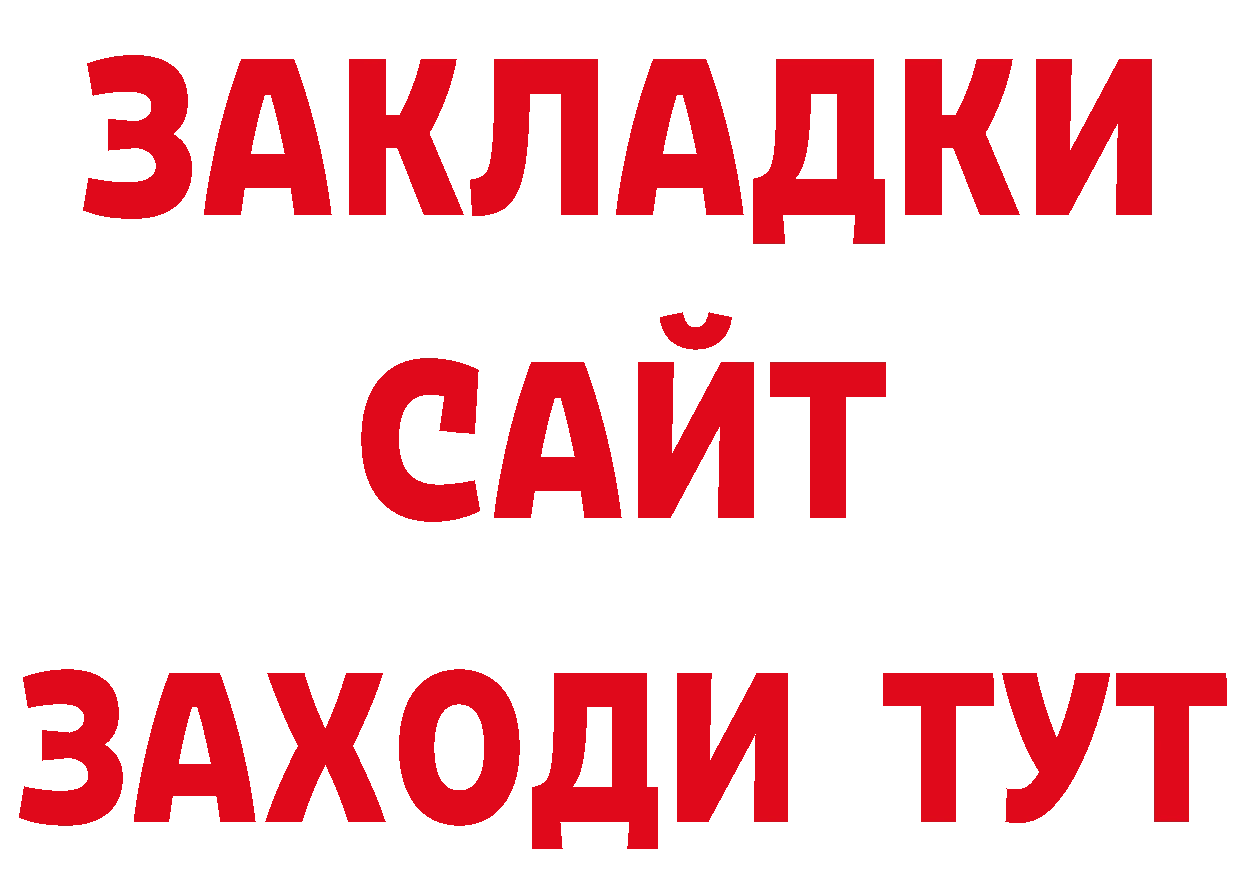 ЗАКЛАДКИ
САЙТ
ЗАХОДИ ТУТ